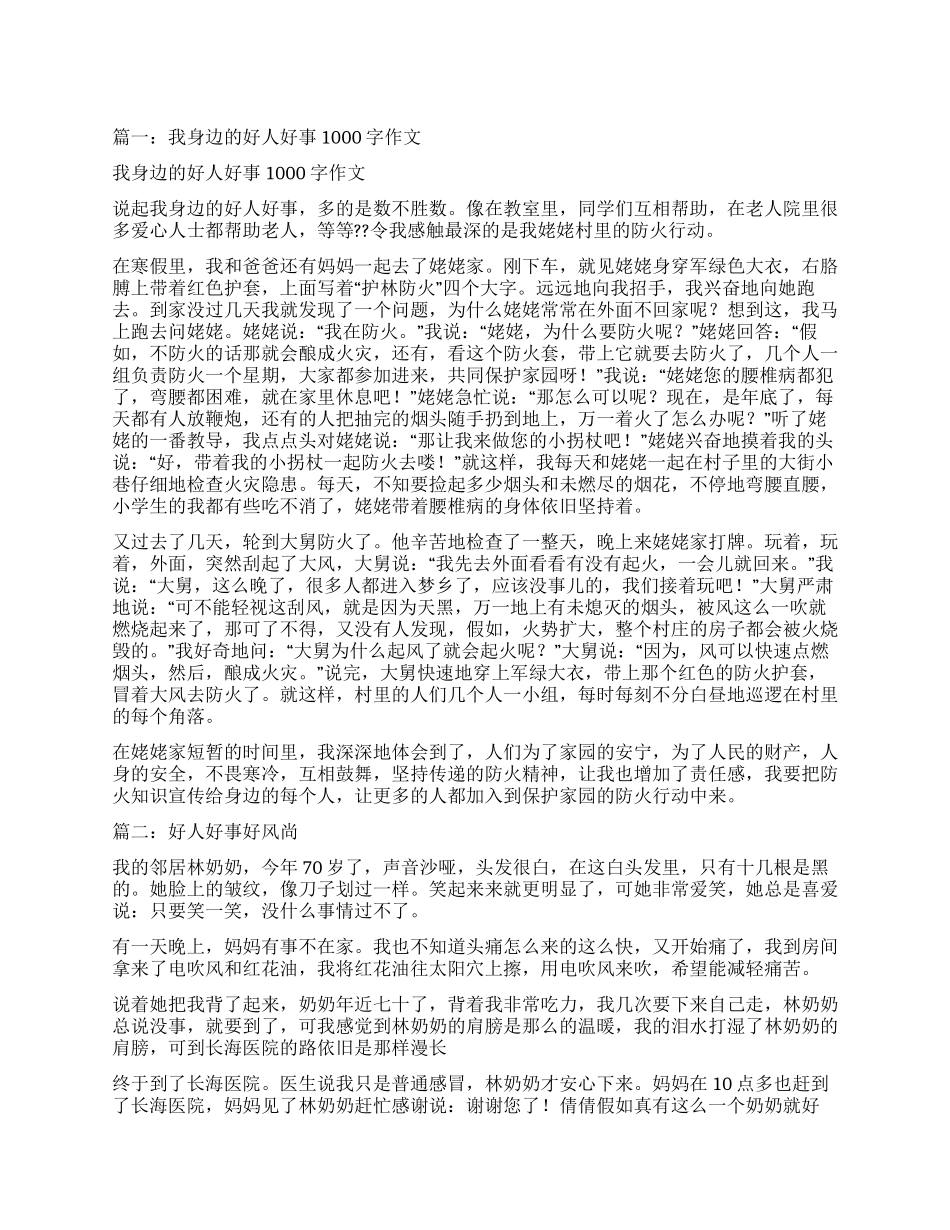 篇一：我身边的好人好事 1000 字作文

我身边的好人好事 1000 字作文

说起我身边的好人好事，多的是数不胜数。像在教室里，同学们互相帮助，在老人院里很多爱心人士都帮助老人，等等??令我感触最深的是我姥姥村里的防火行动。

在寒假里，我和爸爸还有妈妈一起去了姥姥家。刚下车，就见姥姥身穿军绿色大衣，右胳膊上带着红色护套，上面写着“护林防火”四个大字。远远地向我招手，我兴奋地向她跑去。到家没过几天我就发现了一个问题，为什么姥姥常常在外面不回家呢？想到这，我马上跑去问姥姥。姥姥说：“我在防火。”我说：“姥姥，为什么要防火呢？”姥姥回答：“假如，不防火的话那就会酿成火灾，还有，看这个防火套，带上它就要去防火了，几个人一组负责防火一个星期，大家都参加进来，共同保护家园呀！”我说：“姥姥您的腰椎病都犯了，弯腰都困难，就在家里休息吧！”姥姥急忙说：“那怎么可以呢？现在，是年底了，每天都有人放鞭炮，还有的人把抽完的烟头随手扔到地上，万一着火了怎么办呢？”听了姥姥的一番教导，我点点头对姥姥说：“那让我来做您的小拐杖吧！”姥姥兴奋地摸着我的头说：“好，带着我的小拐杖一起防火去喽！”就这样，我每天和姥姥一起在村子里的大街小巷仔细地检查火灾隐患。每天，不知要捡起多少烟头和未燃尽的烟花，不停地弯腰直腰，小学生的我都有些吃不消了，姥姥带着腰椎病的身体依旧坚持着。

又过去了几天，轮到大舅防火了。他辛苦地检查了一整天，晚上来姥姥家打牌。玩着，玩着，外面，突然刮起了大风，大舅说：“我先去外面看看有没有起火，一会儿就回来。”我说：“大舅，这么晚了，很多人都进入梦乡了，应该没事儿的，我们接着玩吧！”大舅严肃地说：“可不能轻视这刮风，就是因为天黑，万一地上有未熄灭的烟头，被风这么一吹就燃烧起来了，那可了不得，又没有人发现，假如，火势扩大，整个村庄的房子都会被火烧毁的。”我好奇地问：“大舅为什么起风了就会起火呢？”大舅说：“因为，风可以快速点燃烟头，然后，酿成火灾。”说完，大舅快速地穿上军绿大衣，带上那个红色的防火护套，冒着大风去防火了。就这样，村里的人们几个人一小组，每时每刻不分白昼地巡逻在村里的每个角落。

在姥姥家短暂的时间里，我深深地体会到了，人们为了家园的安宁，为了人民的财产，人身的安全，不畏寒冷，互相鼓舞，坚持传递的防火精神，让我也增加了责任感，我要把防火知识宣传给身边的每个人，让更多的人都加入到保护家园的防火行动中来。

篇二：好人好事好风尚

我的邻居林奶奶，今年 70 岁了，声音沙哑，头发很白，在这白头发里，只有十几根是黑的。她脸上的皱纹，像刀子划过一样。笑起来来就更明显了，可她非常爱笑，她总是喜爱说：只要笑一笑，没什么事情过不了。

有一天晚上，妈妈有事不在家。我也不知道头痛怎么来的这么快，又开始痛了，我到房间拿来了电吹风和红花油，我将红花油往太阳穴上擦，用电吹风来吹，希望能减轻痛苦。

说着她把我背了起来，奶奶年近七十了，背着我非常吃力，我几次要下来自己走，林奶奶总说没事，就要到了，可我感觉到林奶奶的肩膀是那么的温暖，我的泪水打湿了林奶奶的肩膀，可到长海医院的路依旧是那样漫长

终于到了长海医院。医生说我只是普通感冒，林奶奶才安心下来。妈妈在 10 点多也赶到了长海医院，妈妈见了林奶奶赶忙感谢说：谢谢您了！倩倩假如真有这么一个奶奶就好